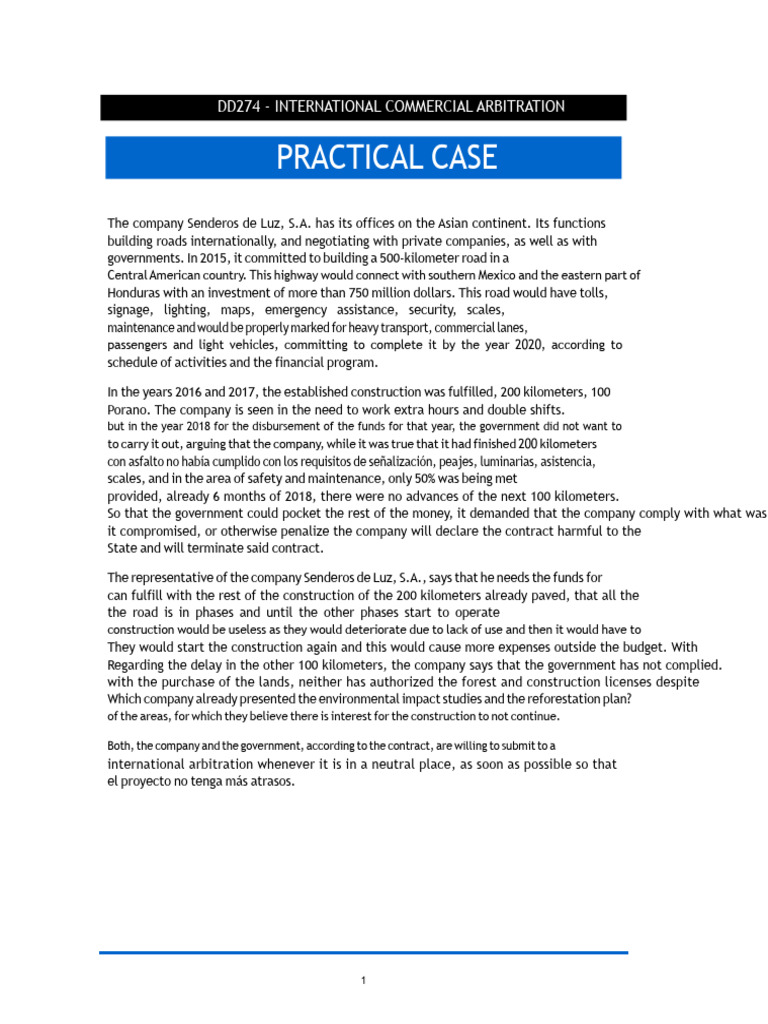 DD274 - INTERNATIONAL COMMERCIAL ARBITRATION

PRACTICAL CASE

The company Senderos de Luz, S.A. has its offices on the Asian continent. Its functions building roads internationally, and negotiating with private companies, as well as with governments. In 2015, it committed to building a 500-kilometer road in a Central American country. This highway would connect with southern Mexico and the eastern part of Honduras with an investment of more than 750 million dollars. This road would have tolls, signage, lighting, maps, emergency assistance, security, scales, maintenance and would be properly marked for heavy transport, commercial lanes, passengers and light vehicles, committing to complete it by the year 2020, according to schedule of activities and the financial program.

In the years 2016 and 2017, the established construction was fulfilled, 200 kilometers, 100 Porano. The company is seen in the need to work extra hours and double shifts. but in the year 2018 for the disbursement of the funds for that year, the government did not want to to carry it out, arguing that the company, while it was true that it had finished 200 kilometers con asfalto no había cumplido con los requisitos de señalización, peajes, luminarias, asistencia, scales, and in the area of safety and maintenance, only 50% was being met provided, already 6 months of 2018, there were no advances of the next 100 kilometers. So that the government could pocket the rest of the money, it demanded that the company comply with what was it compromised, or otherwise penalize the company will declare the contract harmful to the State and will terminate said contract.

The representative of the company Senderos de Luz, S.A., says that he needs the funds for can fulfill with the rest of the construction of the 200 kilometers already paved, that all the the road is in phases and until the other phases start to operate construction would be useless as they would deteriorate due to lack of use and then it would have to They would start the construction again and this would cause more expenses outside the budget. With Regarding the delay in the other 100 kilometers, the company says that the government has not complied. with the purchase of the lands, neither has authorized the forest and construction licenses despite Which company already presented the environmental impact studies and the reforestation plan? of the areas, for which they believe there is interest for the construction to not continue.

Both, the company and the government, according to the contract, are willing to submit to a international arbitration whenever it is in a neutral place, as soon as possible so that el proyecto no tenga más atrasos.

1